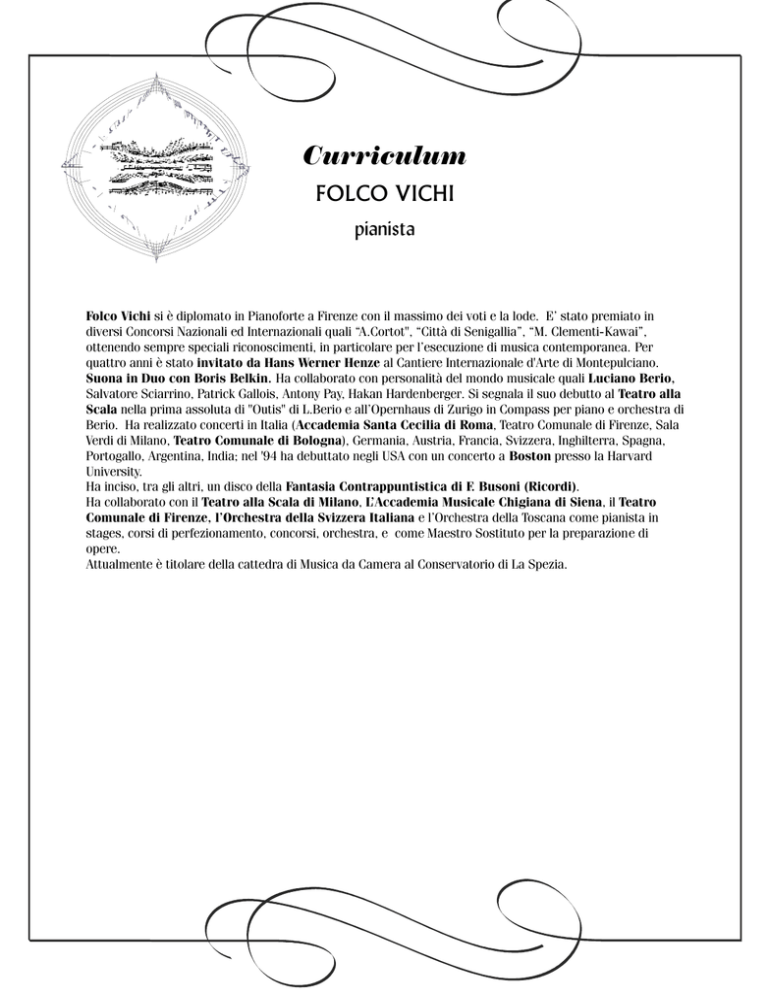 Curriculum
FOLCO VICHI
pianista

Folco Vichi si è diplomato in Pianoforte a Firenze con il massimo dei voti e la lode. E' stato premiato in diversi Concorsi Nazionali ed Internazionali quali "A.Cortot", "Città di Senigallia", "M. Clementi-Kawai", ottenendo sempre speciali riconoscimenti, in particolare per l'esecuzione di musica contemporanea. Per quattro anni è stato invitato da Hans Werner Henze al Cantiere Internazionale d'Arte di Montepulciano. Suona in Duo con Boris Belkin. Ha collaborato con personalità del mondo musicale quali Luciano Berio, Salvatore Sciarrino, Patrick Gallois, Antony Pay, Hakan Hardenberger. Si segnala il suo debutto al Teatro alla Scala nella prima assoluta di "Outis" di L.Berio e all'Opernhaus di Zurigo in Compass per piano e orchestra di Berio. Ha realizzato concerti in Italia (Accademia Santa Cecilia di Roma, Teatro Comunale di Firenze, Sala Verdi di Milano, Teatro Comunale di Bologna), Germania, Austria, Francia, Svizzera, Inghilterra, Spagna, Portogallo, Argentina, India; nel '94 ha debuttato negli USA con un concerto a Boston presso la Harvard University.
Ha inciso, tra gli altri, un disco della Fantasia Contrappuntistica di F. Busoni (Ricordi).
Ha collaborato con il Teatro alla Scala di Milano, L'Accademia Musicale Chigiana di Siena, il Teatro Comunale di Firenze, l'Orchestra della Svizzera Italiana e l'Orchestra della Toscana come pianista in stages, corsi di perfezionamento, concorsi, orchestra, e come Maestro Sostituto per la preparazione di opere.
Attualmente è titolare della cattedra di Musica da Camera al Conservatorio di La Spezia.